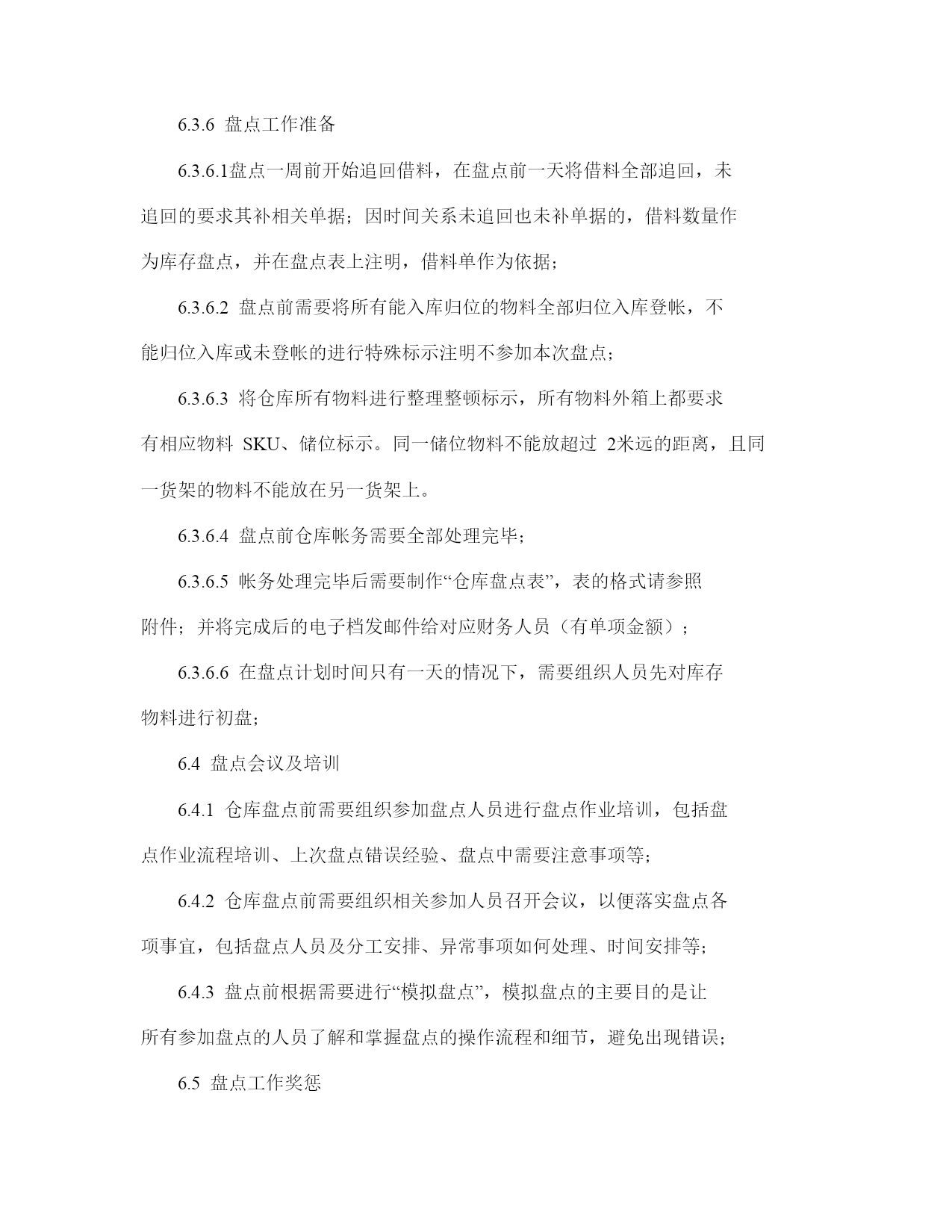 6.3.6 盘点工作准备

6.3.6.1盘点一周前开始追回借料，在盘点前一天将借料全部追回，未追回的要求其补相关单据；因时间关系未追回也未补单据的，借料数量作为库存盘点，并在盘点表上注明，借料单作为依据；

6.3.6.2 盘点前需要将所有能入库归位的物料全部归位入库登帐，不能归位入库或未登帐的进行特殊标示注明不参加本次盘点；

6.3.6.3 将仓库所有物料进行整理整顿标示，所有物料外箱上都要求有相应物料 SKU、储位标示。同一储位物料不能放超过 2米远的距离，且同一货架的物料不能放在另一货架上。

6.3.6.4 盘点前仓库帐务需要全部处理完毕；

6.3.6.5 帐务处理完毕后需要制作“仓库盘点表”，表的格式请参照附件；并将完成后的电子档发邮件给对应财务人员（有单项金额）；

6.3.6.6 在盘点计划时间只有一天的情况下，需要组织人员先对库存物料进行初盘；

6.4 盘点会议及培训

6.4.1 仓库盘点前需要组织参加盘点人员进行盘点作业培训，包括盘点作业流程培训、上次盘点错误经验、盘点中需要注意事项等；

6.4.2 仓库盘点前需要组织相关参加人员召开会议，以便落实盘点各项事宜，包括盘点人员及分工安排、异常事项如何处理、时间安排等；

6.4.3 盘点前根据需要进行“模拟盘点”，模拟盘点的主要目的是让所有参加盘点的人员了解和掌握盘点的操作流程和细节，避免出现错误；

6.5 盘点工作奖惩